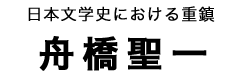 日本文学史における重鎮

舟橋聖一